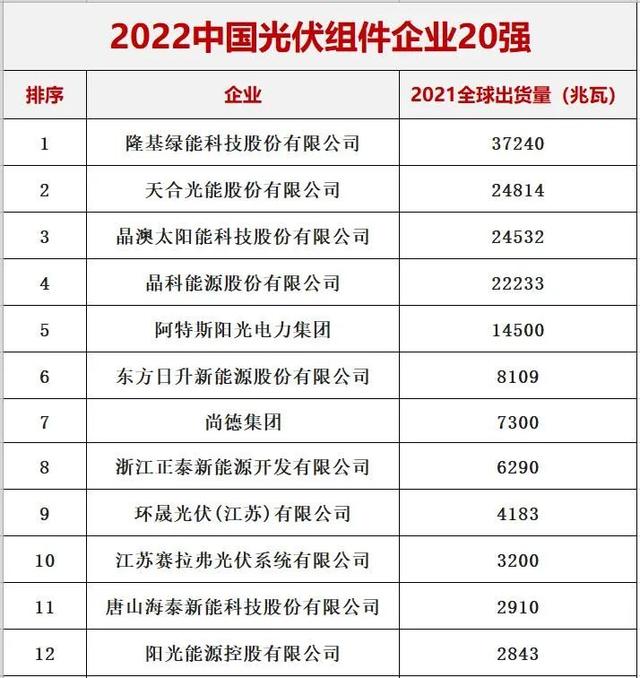 2022中国光伏组件企业20强

| 排序 | 企业 | 2021全球出货量（兆瓦） |
|---|---|---|
| 1 | 隆基绿能科技股份有限公司 | 37240 |
| 2 | 天合光能股份有限公司 | 24814 |
| 3 | 晶澳太阳能科技股份有限公司 | 24532 |
| 4 | 晶科能源股份有限公司 | 22233 |
| 5 | 阿特斯阳光电力集团 | 14500 |
| 6 | 东方日升新能源股份有限公司 | 8109 |
| 7 | 尚德集团 | 7300 |
| 8 | 浙江正泰新能源开发有限公司 | 6290 |
| 9 | 环晟光伏(江苏)有限公司 | 4183 |
| 10 | 江苏赛拉弗光伏系统有限公司 | 3200 |
| 11 | 唐山海泰新能科技股份有限公司 | 2910 |
| 12 | 阳光能源控股有限公司 | 2843 |